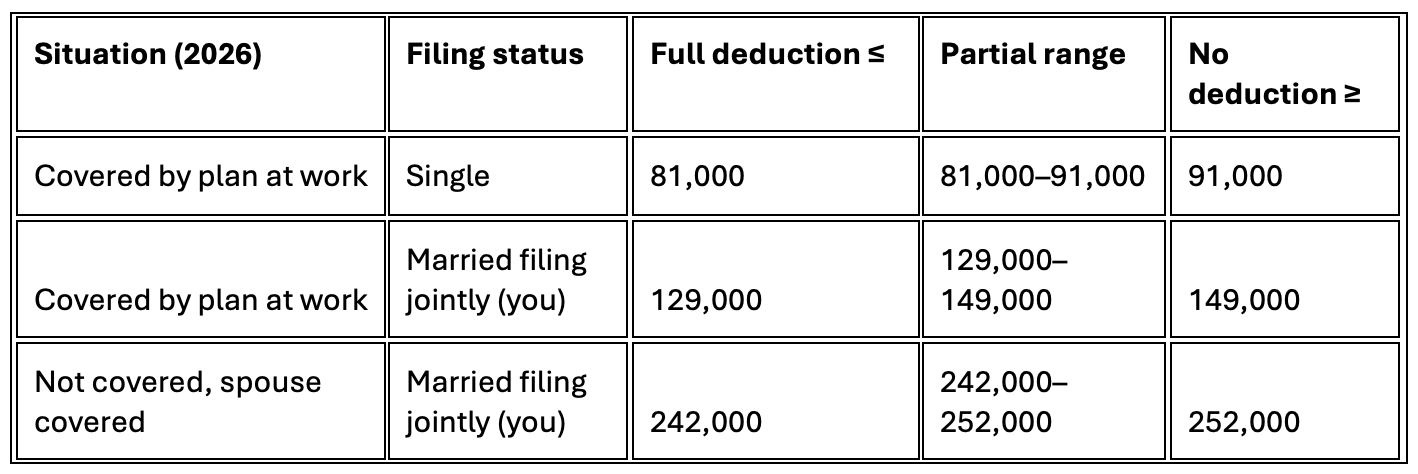 | Situation (2026) | Filing status | Full deduction ≤ | Partial range | No deduction ≥ |
|---|---|---|---|---|
| Covered by plan at work | Single | 81,000 | 81,000–91,000 | 91,000 |
| Covered by plan at work | Married filing jointly (you) | 129,000 | 129,000–149,000 | 149,000 |
| Not covered, spouse covered | Married filing jointly (you) | 242,000 | 242,000–252,000 | 252,000 |